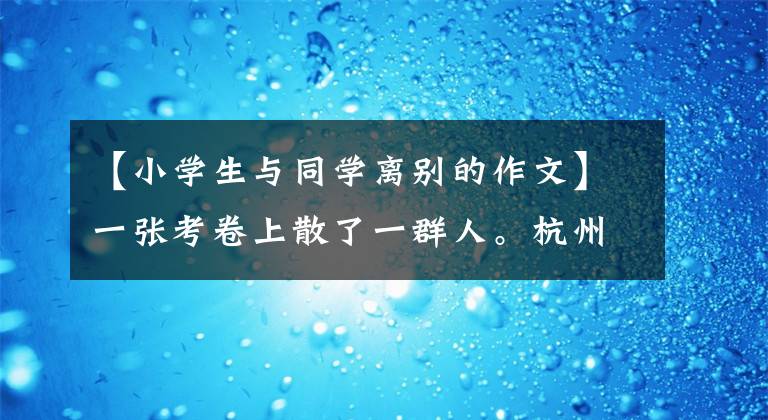 【小学生与同学离别的作文】一张考卷上散了一群人。杭州